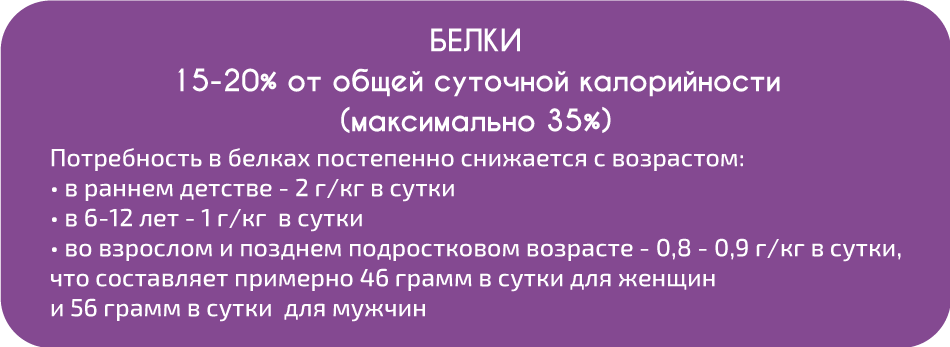 БЕЛКИ
15-20% от общей суточной калорийности
(максимально 35%)

Потребность в белках постепенно снижается с возрастом:
• в раннем детстве - 2 г/кг в сутки
• в 6-12 лет - 1 г/кг в сутки
• во взрослом и позднем подростковом возрасте - 0,8 - 0,9 г/кг в сутки, что составляет примерно 46 грамм в сутки для женщин и 56 грамм в сутки для мужчин